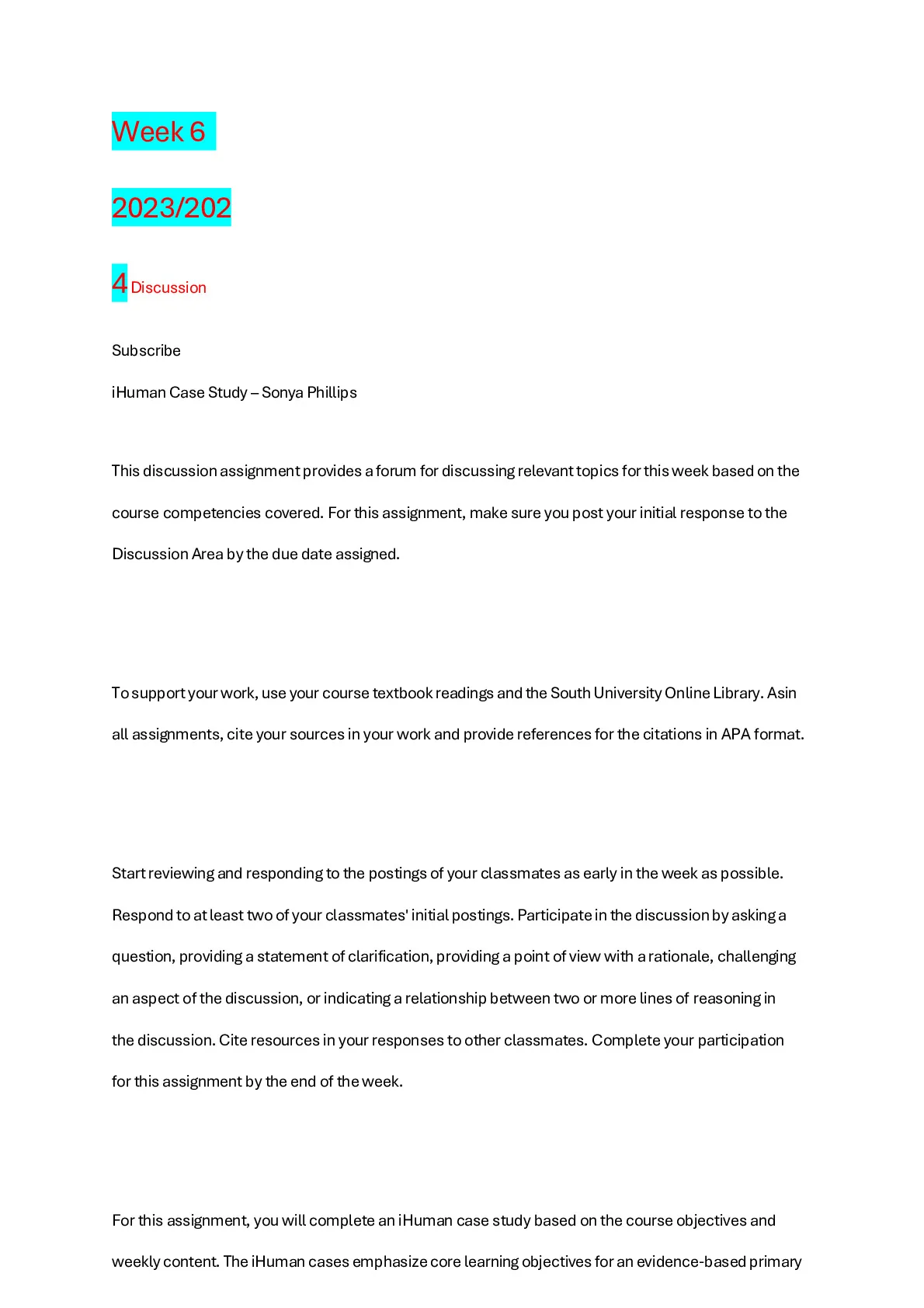 Week 6

2023/202

4 Discussion

Subscribe

iHuman Case Study – Sonya Phillips

This discussion assignment provides a forum for discussing relevant topics for this week based on the course competencies covered. For this assignment, make sure you post your initial response to the Discussion Area by the due date assigned.

To support your work, use your course textbook readings and the South University Online Library. Asin all assignments, cite your sources in your work and provide references for the citations in APA format.

Start reviewing and responding to the postings of your classmates as early in the week as possible. Respond to at least two of your classmates' initial postings. Participate in the discussion by asking a question, providing a statement of clarification, providing a point of view with a rationale, challenging an aspect of the discussion, or indicating a relationship between two or more lines of reasoning in the discussion. Cite resources in your responses to other classmates. Complete your participation for this assignment by the end of the week.

For this assignment, you will complete an iHuman case study based on the course objectives and weekly content. The iHuman cases emphasize core learning objectives for an evidence-based primary